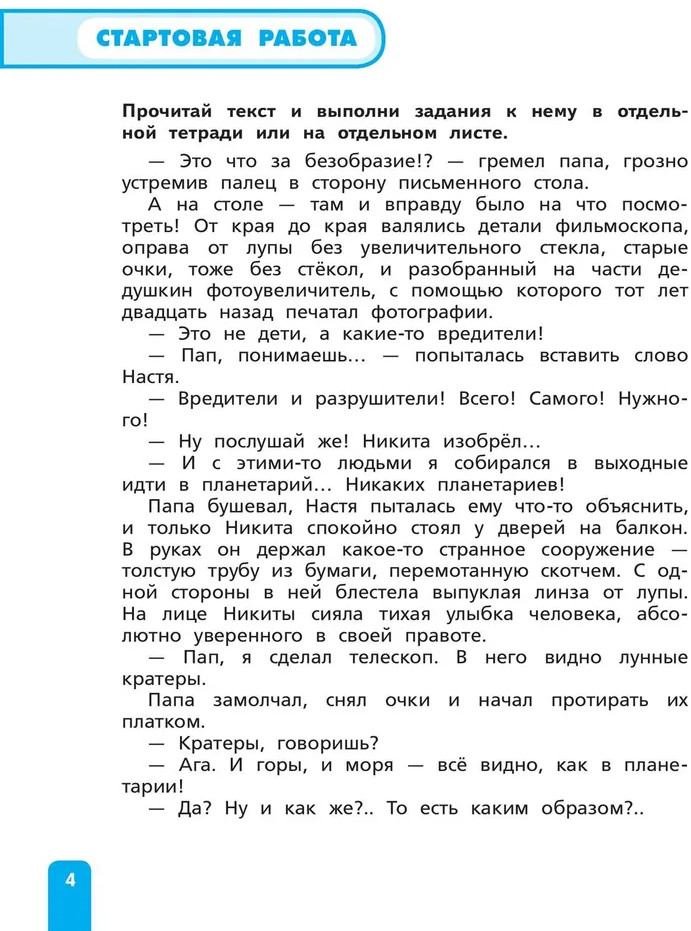 СТАРТОВАЯ РАБОТА

Прочитай текст и выполни задания к нему в отдельной тетради или на отдельном листе.

— Это что за безобразие!? — гремел папа, грозно устремив палец в сторону письменного стола.

А на столе — там и вправду было на что посмотреть! От края до края валялись детали фильмоскопа, оправа от лупы без увеличительного стекла, старые очки, тоже без стёкол, и разобранный на части дедушкин фотоувеличитель, с помощью которого тот лет двадцать назад печатал фотографии.

— Это не дети, а какие-то вредители!

— Пап, понимаешь... — попыталась вставить слово Настя.

— Вредители и разрушители! Всего! Самого! Нужного!

— Ну послушай же! Никита изобрёл...

— И с этими-то людьми я собирался в выходные идти в планетарий... Никаких планетариев!

Папа бушевал, Настя пыталась ему что-то объяснить, и только Никита спокойно стоял у дверей на балкон. В руках он держал какое-то странное сооружение — толстую трубу из бумаги, перемотанную скотчем. С одной стороны в ней блестела выпуклая линза от лупы. На лице Никиты сияла тихая улыбка человека, абсолютно уверенного в своей правоте.

— Пап, я сделал телескоп. В него видно лунные кратеры.

Папа замолчал, снял очки и начал протирать их платком.

— Кратеры, говоришь?

— Ага. И горы, и моря — всё видно, как в планетарии!

— Да? Ну и как же?.. То есть каким образом?..

4